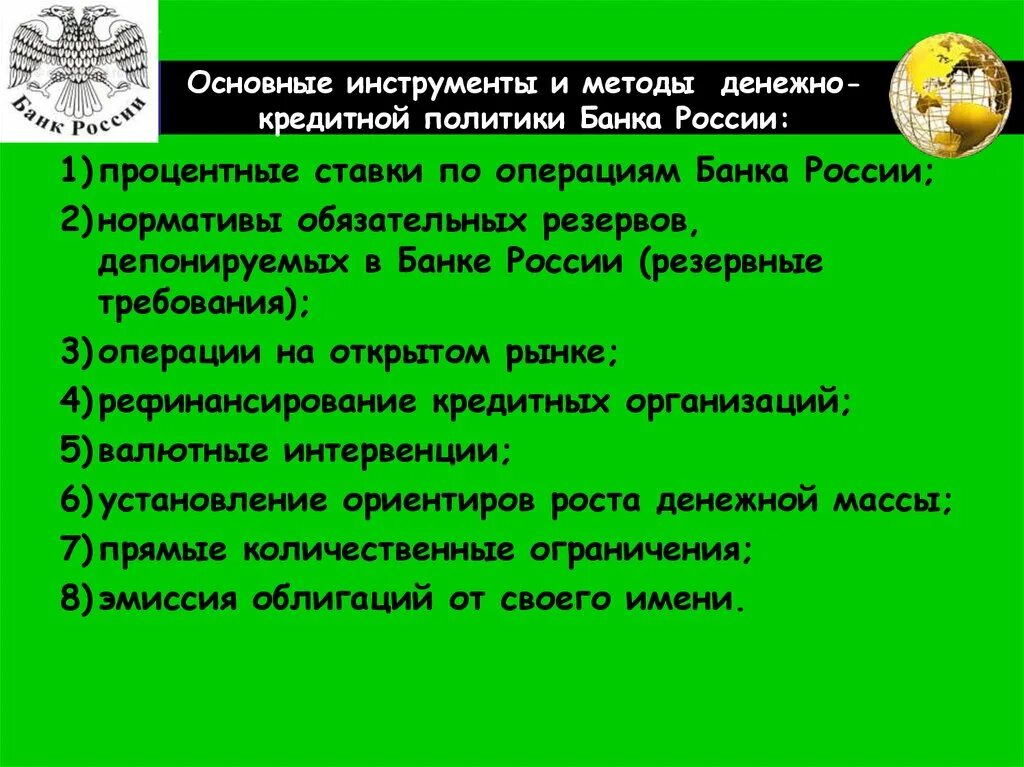 Банк России

Основные инструменты и методы денежно-кредитной политики Банка России:

1) процентные ставки по операциям Банка России;
2) нормативы обязательных резервов, депонируемых в Банке России (резервные требования);
3) операции на открытом рынке;
4) рефинансирование кредитных организаций;
5) валютные интервенции;
6) установление ориентиров роста денежной массы;
7) прямые количественные ограничения;
8) эмиссия облигаций от своего имени.